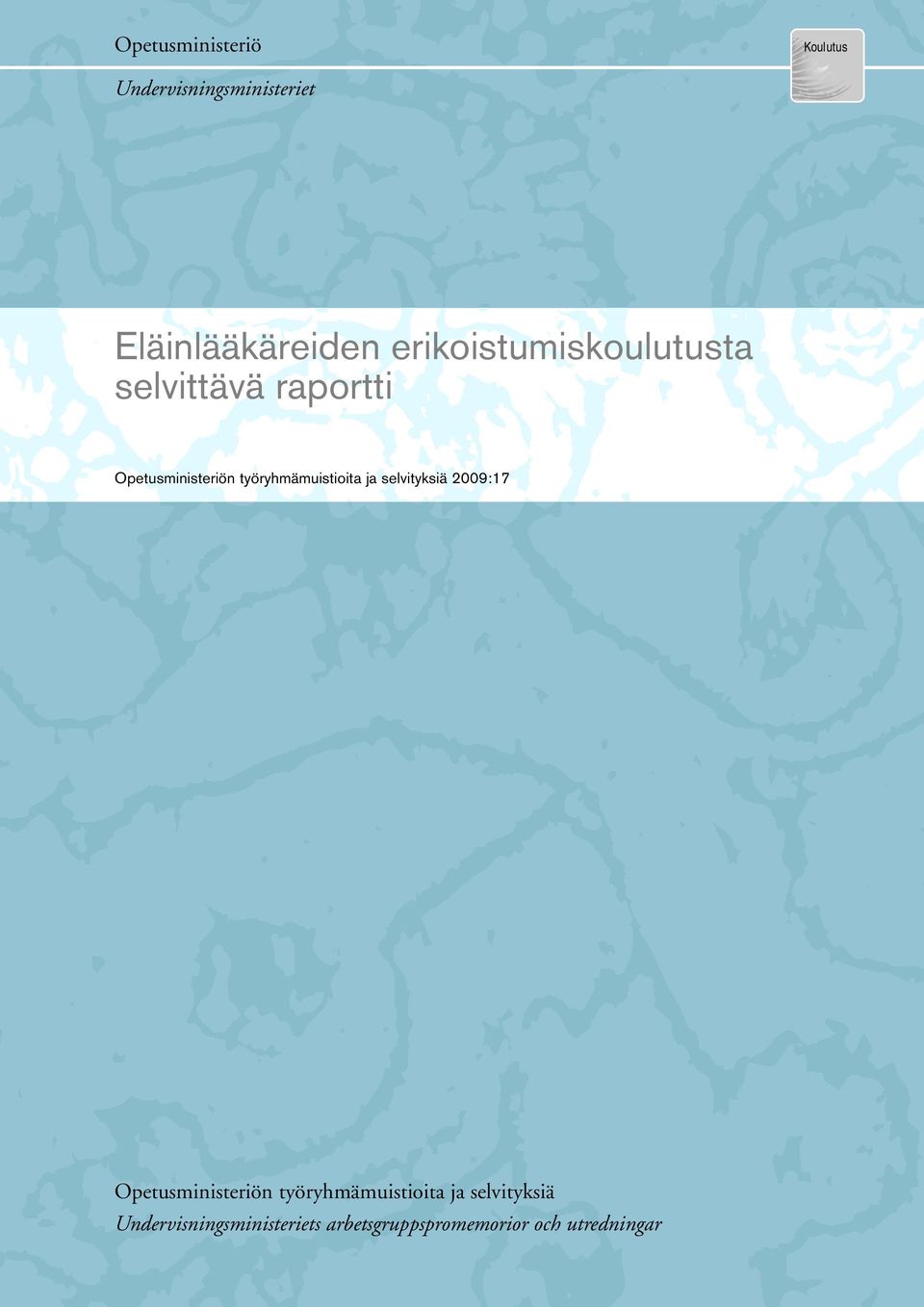 Opetusministeriö

Undervisningsministeriet

Koulutus

Eläinlääkäreiden erikoistumiskoulutusta selvittävä raportti

Opetusministeriön työryhmämuistioita ja selvityksiä 2009:17

Opetusministeriön työryhmämuistioita ja selvityksiä
Undervisningsministeriets arbetsgruppspromemorior och utredningar